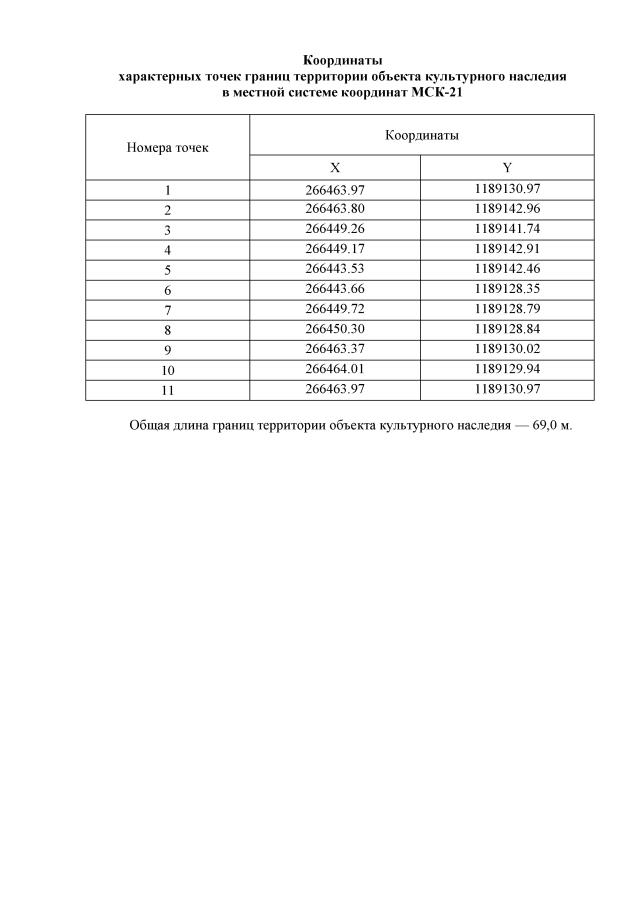 Координаты
характерных точек границ территории объекта культурного наследия
в местной системе координат МСК-21

| Номера точек | Координаты | |
|---|---|---|
| | X | Y |
| 1 | 266463.97 | 1189130.97 |
| 2 | 266463.80 | 1189142.96 |
| 3 | 266449.26 | 1189141.74 |
| 4 | 266449.17 | 1189142.91 |
| 5 | 266443.53 | 1189142.46 |
| 6 | 266443.66 | 1189128.35 |
| 7 | 266449.72 | 1189128.79 |
| 8 | 266450.30 | 1189128.84 |
| 9 | 266463.37 | 1189130.02 |
| 10 | 266464.01 | 1189129.94 |
| 11 | 266463.97 | 1189130.97 |

Общая длина границ территории объекта культурного наследия — 69,0 м.